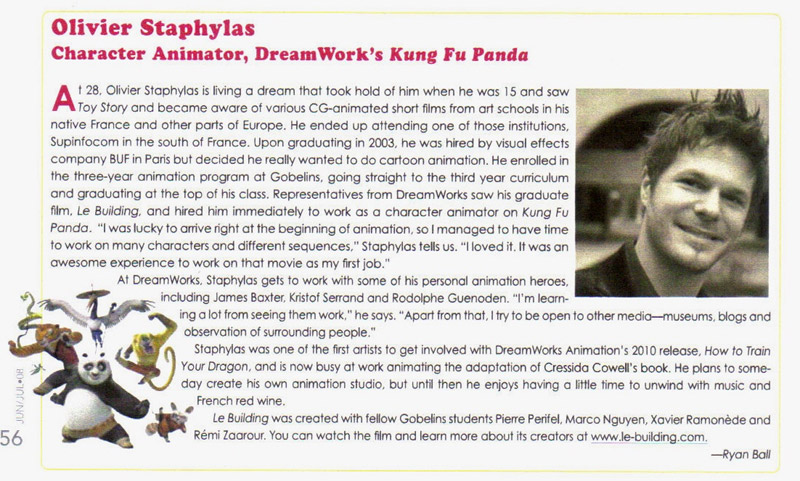 Olivier Staphylas
Character Animator, DreamWork's Kung Fu Panda

At 28, Olivier Staphylas is living a dream that took hold of him when he was 15 and saw Toy Story and became aware of various CG-animated short films from art schools in his native France and other parts of Europe. He ended up attending one of those institutions, Supinfocom in the south of France. Upon graduating in 2003, he was hired by visual effects company BUF in Paris but decided he really wanted to do cartoon animation. He enrolled in the three-year animation program at Gobelins, going straight to the third year curriculum and graduating at the top of his class. Representatives from DreamWorks saw his graduate film, Le Building, and hired him immediately to work as a character animator on Kung Fu Panda. "I was lucky to arrive right at the beginning of animation, so I managed to have time to work on many characters and different sequences," Staphylas tells us. "I loved it. It was an awesome experience to work on that movie as my first job."

At DreamWorks, Staphylas gets to work with some of his personal animation heroes, including James Baxter, Kristof Serrand and Rodolphe Guenoden. "I'm learning a lot from seeing them work," he says. "Apart from that, I try to be open to other media—museums, blogs and observation of surrounding people."

Staphylas was one of the first artists to get involved with DreamWorks Animation's 2010 release, How to Train Your Dragon, and is now busy at work animating the adaptation of Cressida Cowell's book. He plans to someday create his own animation studio, but until then he enjoys having a little time to unwind with music and French red wine.

Le Building was created with fellow Gobelins students Pierre Perifel, Marco Nguyen, Xavier Ramonède and Rémi Zaarour. You can watch the film and learn more about its creators at www.le-building.com.

—Ryan Ball

JUN/JUL•08

56